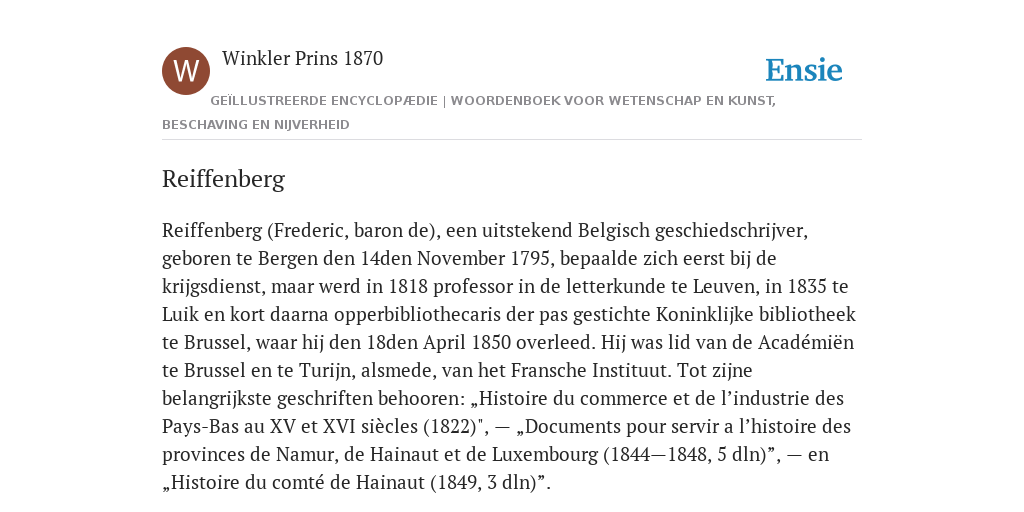 W

Winkler Prins 1870

Ensie

GEÏLLUSTREERDE ENCYCLOPÆDIE | WOORDENBOEK VOOR WETENSCHAP EN KUNST, BESCHAVING EN NIJVERHEID

Reiffenberg

Reiffenberg (Frederic, baron de), een uitstekend Belgisch geschiedschrijver, geboren te Bergen den 14den November 1795, bepaalde zich eerst bij de krijgsdienst, maar werd in 1818 professor in de letterkunde te Leuven, in 1835 te Luik en kort daarna opperbibliothecaris der pas gestichte Koninklijke bibliotheek te Brussel, waar hij den 18den April 1850 overleed. Hij was lid van de Académiën te Brussel en te Turijn, alsmede, van het Fransche Instituut. Tot zijne belangrijkste geschriften behooren: „Histoire du commerce et de l’industrie des Pays-Bas au XV et XVI siècles (1822)", — „Documents pour servir a l’histoire des provinces de Namur, de Hainaut et de Luxembourg (1844—1848, 5 dln)”, — en „Histoire du comté de Hainaut (1849, 3 dln)”.